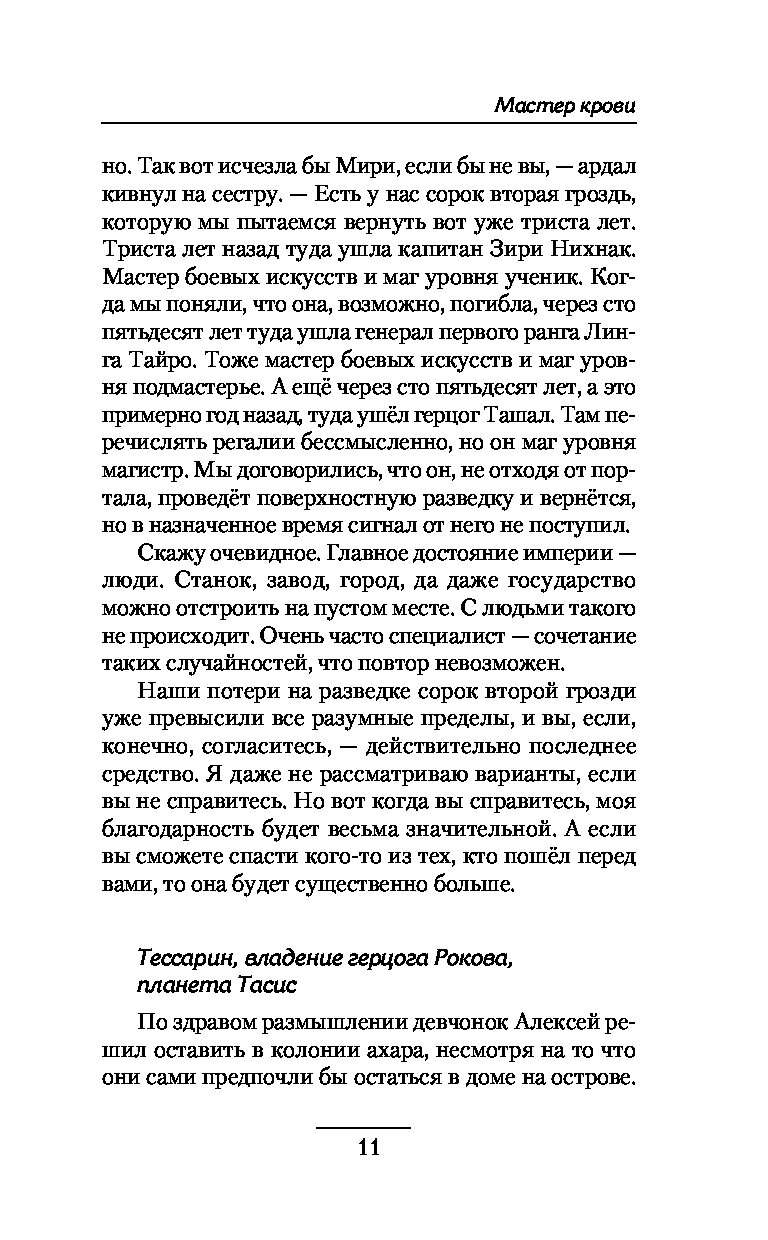 Мастер крови

но. Так вот исчезла бы Мири, если бы не вы, — ардал кивнул на сестру. — Есть у нас сорок вторая гроздь, которую мы пытаемся вернуть вот уже триста лет. Триста лет назад туда ушла капитан Зири Нихнак. Мастер боевых искусств и маг уровня ученик. Когда мы поняли, что она, возможно, погибла, через сто пятьдесят лет туда ушла генерал первого ранга Линга Тайро. Тоже мастер боевых искусств и маг уровня подмастерье. А ещё через сто пятьдесят лет, а это примерно год назад, туда ушёл герцог Ташал. Там перечислять регалии бессмысленно, но он маг уровня магистр. Мы договорились, что он, не отходя от портала, проведёт поверхностную разведку и вернётся, но в назначенное время сигнал от него не поступил.

Скажу очевидное. Главное достояние империи — люди. Станок, завод, город, да даже государство можно отстроить на пустом месте. С людьми такого не происходит. Очень часто специалист — сочетание таких случайностей, что повтор невозможен.

Наши потери на разведке сорок второй грозди уже превысили все разумные пределы, и вы, если, конечно, согласитесь, — действительно последнее средство. Я даже не рассматриваю варианты, если вы не справитесь. Но вот когда вы справитесь, моя благодарность будет весьма значительной. А если вы сможете спасти кого-то из тех, кто пошёл перед вами, то она будет существенно больше.

Тессарин, владение герцога Рокова, планета Тасис

По здравом размышлении девчонок Алексей решил оставить в колонии ахара, несмотря на то что они сами предпочли бы остаться в доме на острове.

11